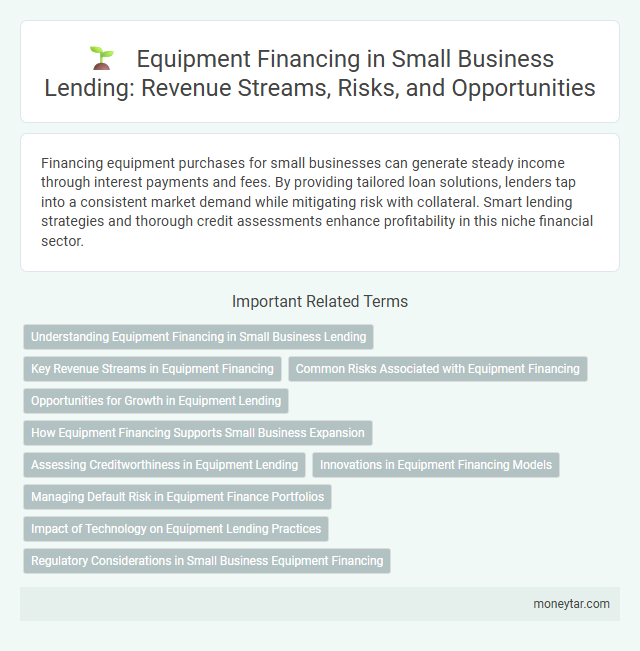 Equipment Financing in Small Business Lending: Revenue Streams, Risks, and Opportunities

Financing equipment purchases for small businesses can generate steady income through interest payments and fees. By providing tailored loan solutions, lenders tap into a consistent market demand while mitigating risk with collateral. Smart lending strategies and thorough credit assessments enhance profitability in this niche financial sector.

Important Related Terms

Understanding Equipment Financing in Small Business Lending

Key Revenue Streams in Equipment Financing

Common Risks Associated with Equipment Financing

Opportunities for Growth in Equipment Lending

How Equipment Financing Supports Small Business Expansion

Assessing Creditworthiness in Equipment Lending

Innovations in Equipment Financing Models

Managing Default Risk in Equipment Finance Portfolios

Impact of Technology on Equipment Lending Practices

Regulatory Considerations in Small Business Equipment Financing

moneytar.com